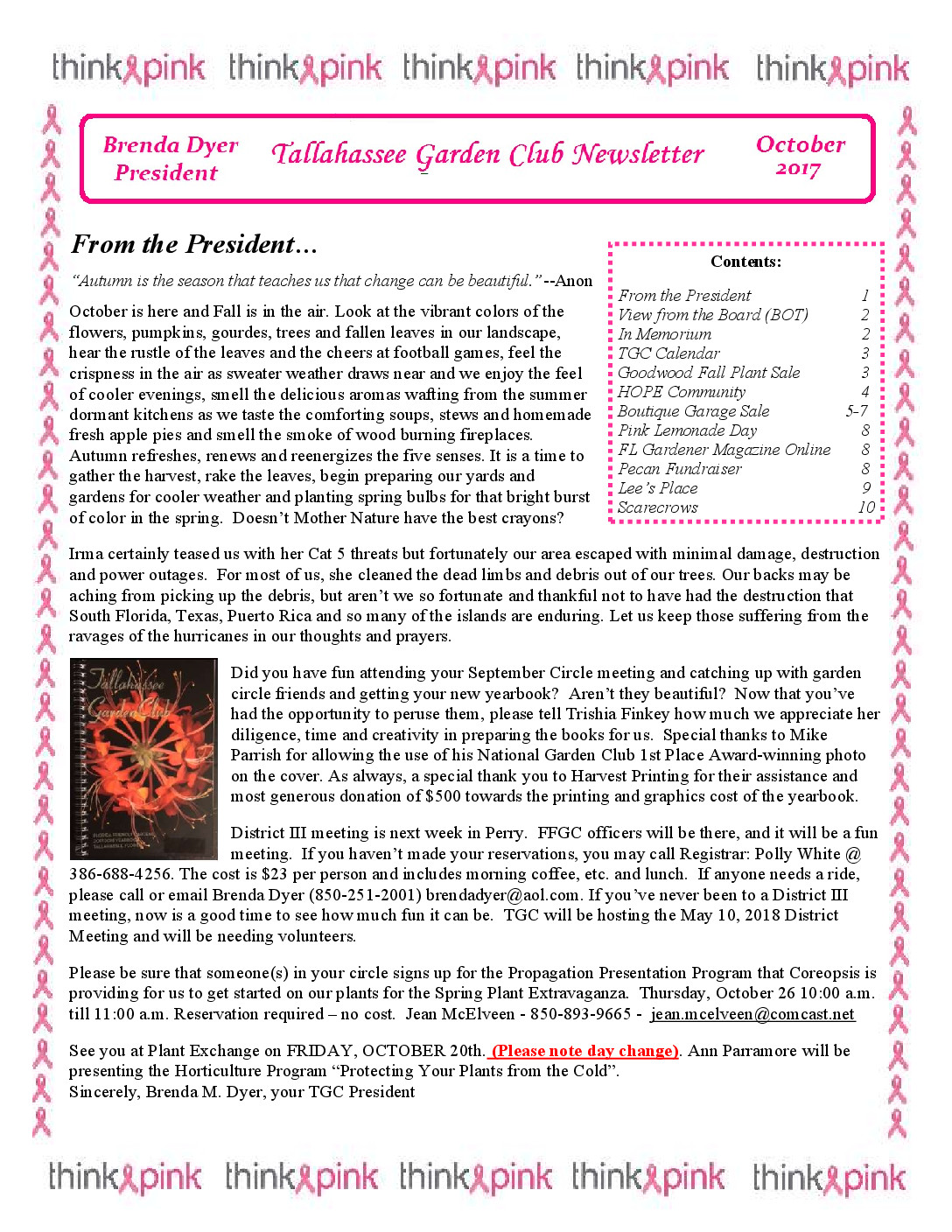 think pink think pink think pink think pink think pink

Brenda Dyer President

Tallahassee Garden Club Newsletter

October 2017

From the President…

"Autumn is the season that teaches us that change can be beautiful." --Anon

October is here and Fall is in the air. Look at the vibrant colors of the flowers, pumpkins, gourdes, trees and fallen leaves in our landscape, hear the rustle of the leaves and the cheers at football games, feel the crispness in the air as sweater weather draws near and we enjoy the feel of cooler evenings, smell the delicious aromas wafting from the summer dormant kitchens as we taste the comforting soups, stews and homemade fresh apple pies and smell the smoke of wood burning fireplaces. Autumn refreshes, renews and reenergizes the five senses. It is a time to gather the harvest, rake the leaves, begin preparing our yards and gardens for cooler weather and planting spring bulbs for that bright burst of color in the spring. Doesn't Mother Nature have the best crayons?

Contents:

| | |
|---|---|
| From the President | 1 |
| View from the Board (BOT) | 2 |
| In Memorium | 2 |
| TGC Calendar | 3 |
| Goodwood Fall Plant Sale | 3 |
| HOPE Community | 4 |
| Boutique Garage Sale | 5-7 |
| Pink Lemonade Day | 8 |
| FL Gardener Magazine Online | 8 |
| Pecan Fundraiser | 8 |
| Lee's Place | 9 |
| Scarecrows | 10 |

Irma certainly teased us with her Cat 5 threats but fortunately our area escaped with minimal damage, destruction and power outages. For most of us, she cleaned the dead limbs and debris out of our trees. Our backs may be aching from picking up the debris, but aren't we so fortunate and thankful not to have had the destruction that South Florida, Texas, Puerto Rica and so many of the islands are enduring. Let us keep those suffering from the ravages of the hurricanes in our thoughts and prayers.

Tallahassee Garden Club

Did you have fun attending your September Circle meeting and catching up with garden circle friends and getting your new yearbook? Aren't they beautiful? Now that you've had the opportunity to peruse them, please tell Trishia Finkey how much we appreciate her diligence, time and creativity in preparing the books for us. Special thanks to Mike Parrish for allowing the use of his National Garden Club 1st Place Award-winning photo on the cover. As always, a special thank you to Harvest Printing for their assistance and most generous donation of $500 towards the printing and graphics cost of the yearbook.

District III meeting is next week in Perry. FFGC officers will be there, and it will be a fun meeting. If you haven't made your reservations, you may call Registrar: Polly White @ 386-688-4256. The cost is $23 per person and includes morning coffee, etc. and lunch. If anyone needs a ride, please call or email Brenda Dyer (850-251-2001) brendadyer@aol.com. If you've never been to a District III meeting, now is a good time to see how much fun it can be. TGC will be hosting the May 10, 2018 District Meeting and will be needing volunteers.

Please be sure that someone(s) in your circle signs up for the Propagation Presentation Program that Coreopsis is providing for us to get started on our plants for the Spring Plant Extravaganza. Thursday, October 26 10:00 a.m. till 11:00 a.m. Reservation required – no cost. Jean McElveen - 850-893-9665 - jean.mcelveen@comcast.net

See you at Plant Exchange on FRIDAY, OCTOBER 20th. (Please note day change). Ann Parramore will be presenting the Horticulture Program "Protecting Your Plants from the Cold".
Sincerely, Brenda M. Dyer, your TGC President

think pink think pink think pink think pink think pink